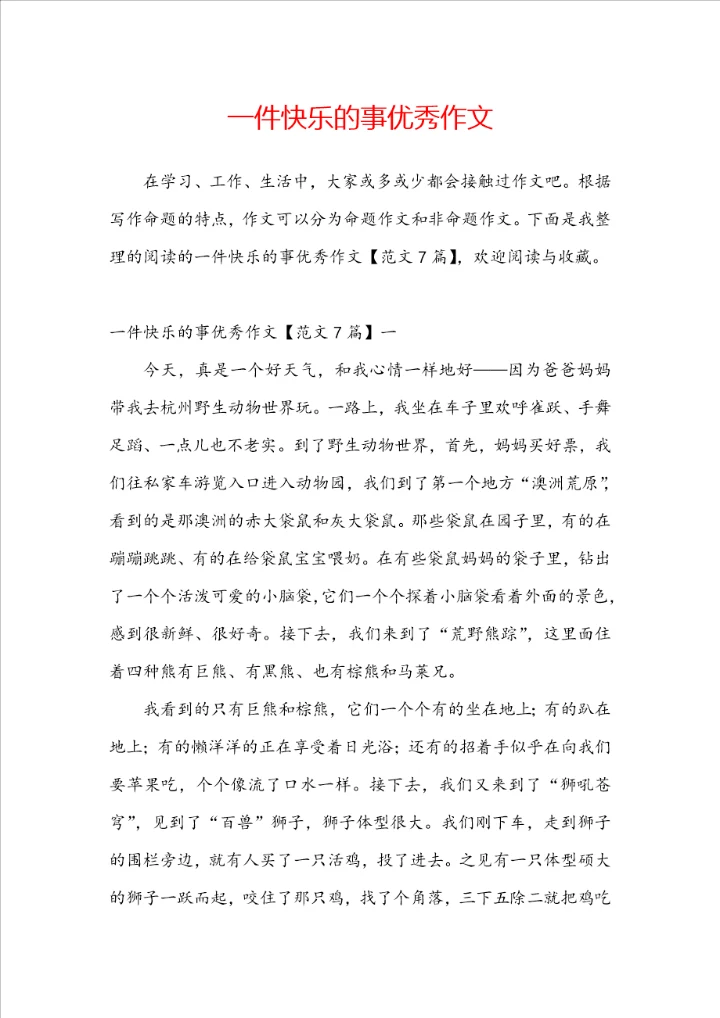 一件快乐的事优秀作文

在学习、工作、生活中，大家或多或少都会接触过作文吧。根据写作命题的特点，作文可以分为命题作文和非命题作文。下面是我整理的阅读的一件快乐的事优秀作文【范文7篇】，欢迎阅读与收藏。

一件快乐的事优秀作文【范文7篇】一

今天，真是一个好天气，和我心情一样地好——因为爸爸妈妈带我去杭州野生动物世界玩。一路上，我坐在车子里欢呼雀跃、手舞足蹈、一点儿也不老实。到了野生动物世界，首先，妈妈买好票，我们往私家车游览入口进入动物园，我们到了第一个地方“澳洲荒原”，看到的是那澳洲的赤大袋鼠和灰大袋鼠。那些袋鼠在园子里，有的在蹦蹦跳跳、有的在给袋鼠宝宝喂奶。在有些袋鼠妈妈的袋子里，钻出了一个个活泼可爱的小脑袋，它们一个个探着小脑袋看着外面的景色，感到很新鲜、很好奇。接下去，我们来到了“荒野熊踪”，这里面住着四种熊有巨熊、有黑熊、也有棕熊和马莱兄。

我看到的只有巨熊和棕熊，它们一个个有的坐在地上；有的趴在地上；有的懒洋洋的正在享受着日光浴；还有的招着手似乎在向我们要苹果吃，个个像流了口水一样。接下去，我们又来到了“狮吼苍穹”，见到了“百兽”狮子，狮子体型很大。我们刚下车，走到狮子的围栏旁边，就有人买了一只活鸡，投了进去。之见有一只体型硕大的狮子一跃而起，咬住了那只鸡，找了个角落，三下五除二就把鸡吃